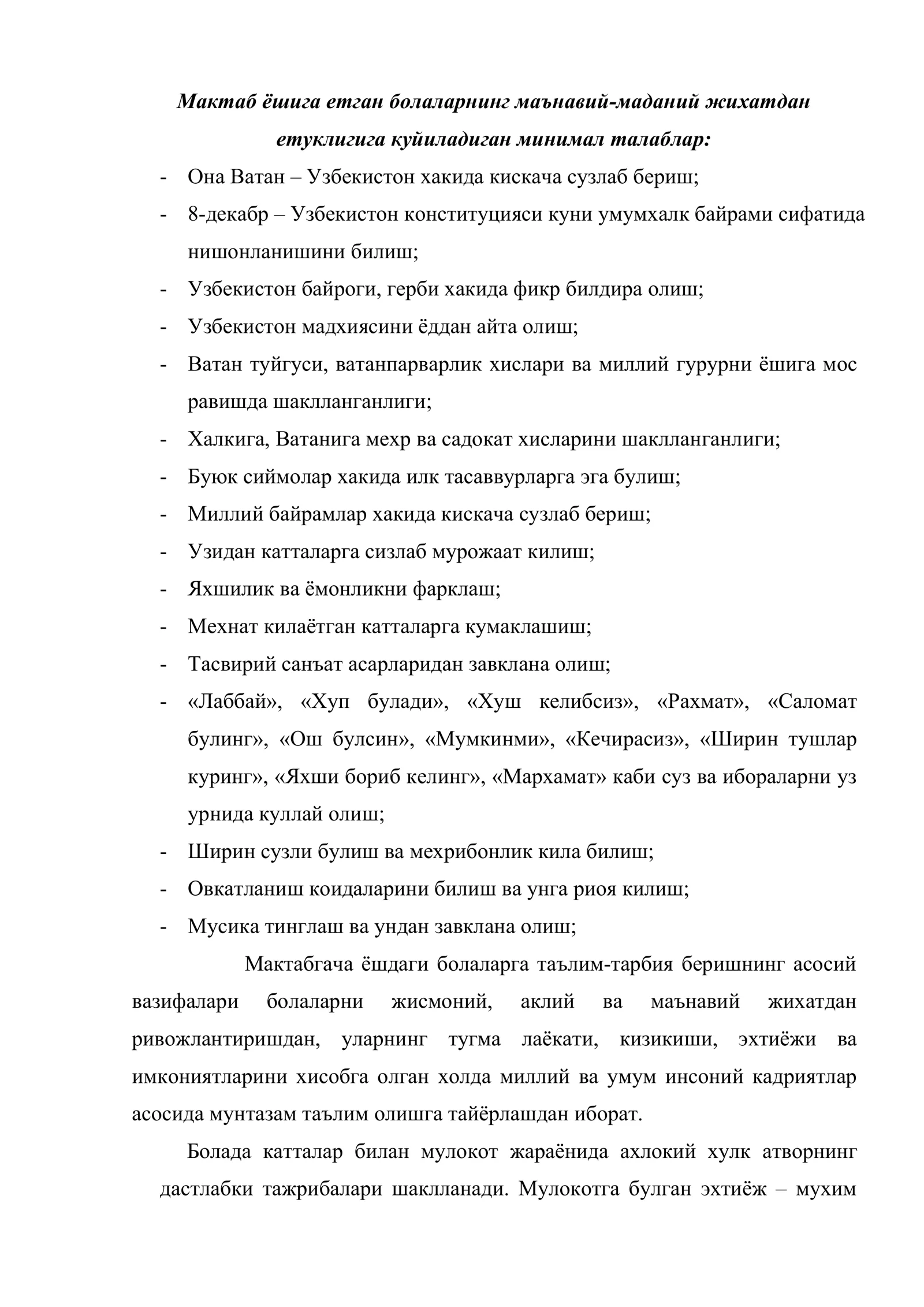 Мактаб ёшига етган болаларнинг маънавий-маданий жихатдан етуклигига куйиладиган минимал талаблар:

- Она Ватан – Узбекистон хакида кискача сузлаб бериш;
- 8-декабр – Узбекистон конституцияси куни умумхалк байрами сифатида нишонланишини билиш;
- Узбекистон байроги, герби хакида фикр билдира олиш;
- Узбекистон мадхиясини ёддан айта олиш;
- Ватан туйгуси, ватанпарварлик хислари ва миллий гурурни ёшига мос равишда шаклланганлиги;
- Халкига, Ватанига мехр ва садокат хисларини шаклланганлиги;
- Буюк сиймолар хакида илк тасаввурларга эга булиш;
- Миллий байрамлар хакида кискача сузлаб бериш;
- Узидан катталарга сизлаб мурожаат килиш;
- Яхшилик ва ёмонликни фарклаш;
- Мехнат килаётган катталарга кумаклашиш;
- Тасвирий санъат асарларидан завклана олиш;
- «Лаббай», «Хуп булади», «Хуш келибсиз», «Рахмат», «Саломат булинг», «Ош булсин», «Мумкинми», «Кечирасиз», «Ширин тушлар куринг», «Яхши бориб келинг», «Мархамат» каби суз ва ибораларни уз урнида куллай олиш;
- Ширин сузли булиш ва мехрибонлик кила билиш;
- Овкатланиш коидаларини билиш ва унга риоя килиш;
- Мусика тинглаш ва ундан завклана олиш;

Мактабгача ёшдаги болаларга таълим-тарбия беришнинг асосий вазифалари болаларни жисмоний, аклий ва маънавий жихатдан ривожлантиришдан, уларнинг тугма лаёкати, кизикиши, эхтиёжи ва имкониятларини хисобга олган холда миллий ва умум инсоний кадриятлар асосида мунтазам таълим олишга тайёрлашдан иборат.

Болада катталар билан мулокот жараёнида ахлокий хулк атворнинг дастлабки тажрибалари шаклланади. Мулокотга булган эхтиёж – мухим